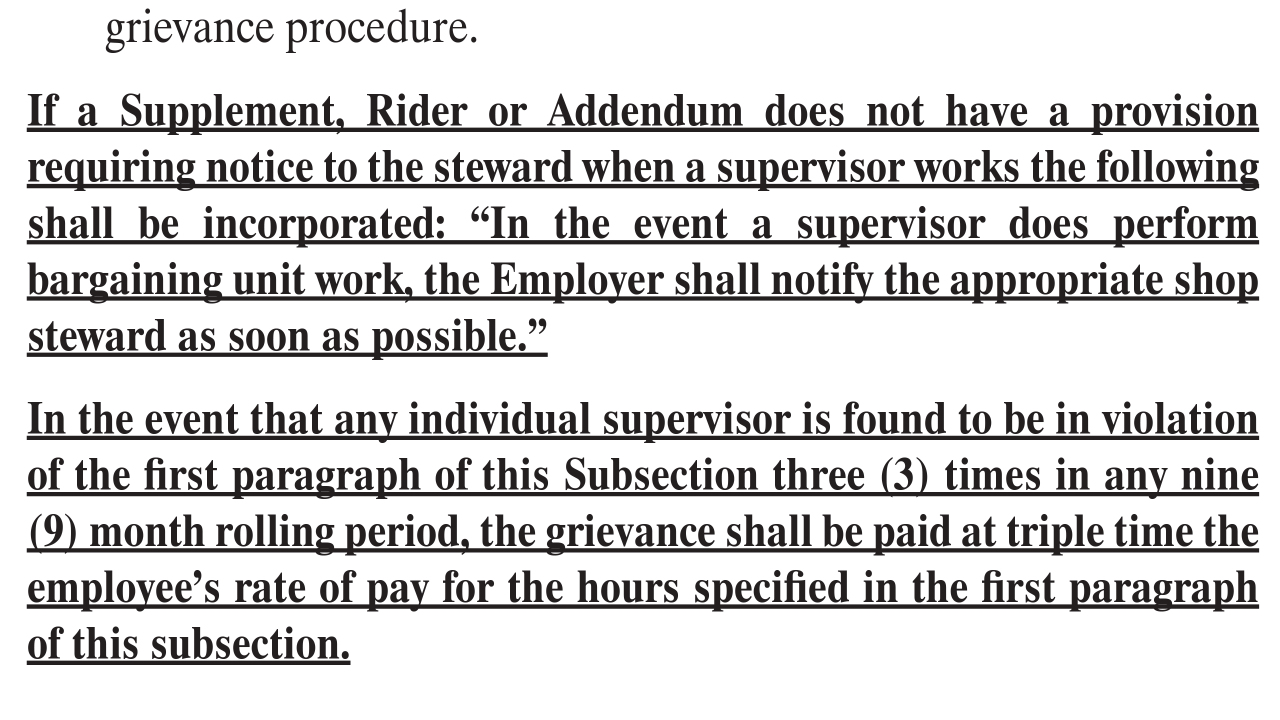 grievance procedure.

If a Supplement, Rider or Addendum does not have a provision requiring notice to the steward when a supervisor works the following shall be incorporated: “In the event a supervisor does perform bargaining unit work, the Employer shall notify the appropriate shop steward as soon as possible.”

In the event that any individual supervisor is found to be in violation of the first paragraph of this Subsection three (3) times in any nine (9) month rolling period, the grievance shall be paid at triple time the employee’s rate of pay for the hours specified in the first paragraph of this subsection.